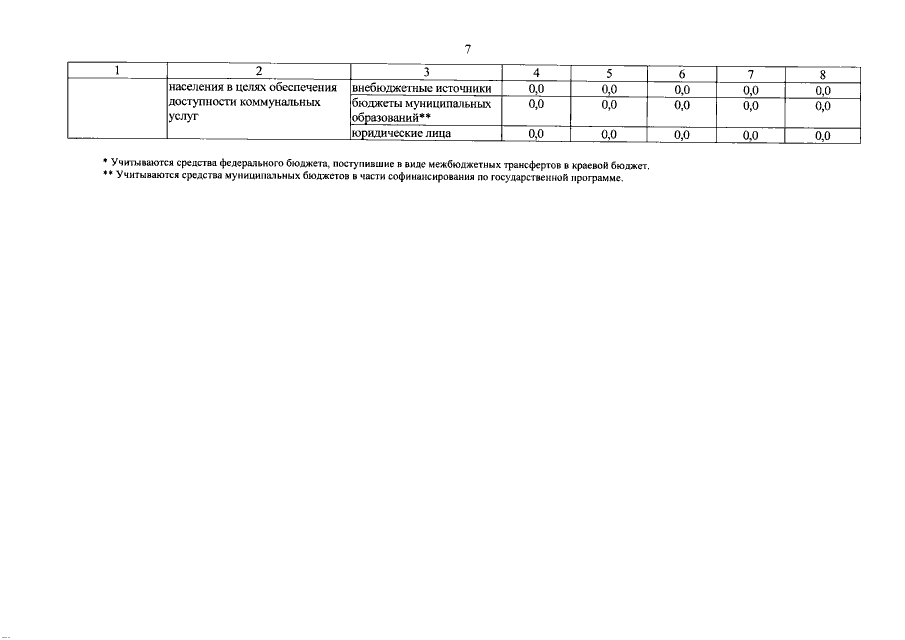 7

| 1 | 2 | 3 | 4 | 5 | 6 | 7 | 8 |
|---|---|---|---|---|---|---|---|
| | населения в целях обеспечения доступности коммунальных услуг | внебюджетные источники | 0,0 | 0,0 | 0,0 | 0,0 | 0,0 |
| | | бюджеты муниципальных образований** | 0,0 | 0,0 | 0,0 | 0,0 | 0,0 |
| | | юридические лица | 0,0 | 0,0 | 0,0 | 0,0 | 0,0 |

* Учитываются средства федерального бюджета, поступившие в виде межбюджетных трансфертов в краевой бюджет.
** Учитываются средства муниципальных бюджетов в части софинансирования по государственной программе.